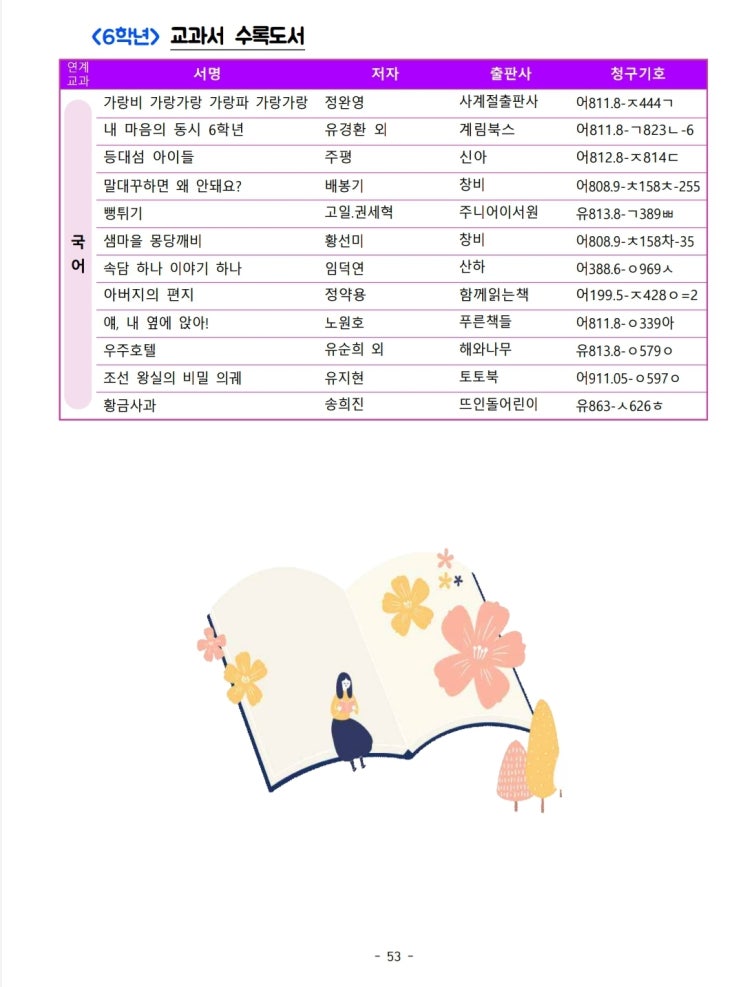 〈6학년〉 교과서 수록도서

| 연계 교과 | 서명 | 저자 | 출판사 | 청구기호 |
|---|---|---|---|---|
| 국어 | 가랑비 가랑가랑 가랑파 가랑가랑 | 정완영 | 사계절출판사 | 어811.8-ㅈ444ㄱ |
| | 내 마음의 동시 6학년 | 유경환 외 | 계림북스 | 어811.8-ㄱ823ㄴ-6 |
| | 등대섬 아이들 | 주평 | 신아 | 어812.8-ㅈ814ㄷ |
| | 말대꾸하면 왜 안돼요? | 배봉기 | 창비 | 어808.9-ㅊ158ㅊ-255 |
| | 뻥튀기 | 고일.권세혁 | 주니어이서원 | 유813.8-ㄱ389ㅃ |
| | 샘마을 몽당깨비 | 황선미 | 창비 | 어808.9-ㅊ158차-35 |
| | 속담 하나 이야기 하나 | 임덕연 | 산하 | 어388.6-ㅇ969ㅅ |
| | 아버지의 편지 | 정약용 | 함께읽는책 | 어199.5-ㅈ428ㅇ=2 |
| | 얘, 내 옆에 앉아! | 노원호 | 푸른책들 | 어811.8-ㅇ339아 |
| | 우주호텔 | 유순희 외 | 해와나무 | 유813.8-ㅇ579ㅇ |
| | 조선 왕실의 비밀 의궤 | 유지현 | 토토북 | 어911.05-ㅇ597ㅇ |
| | 황금사과 | 송희진 | 뜨인돌어린이 | 유863-ㅅ626ㅎ |

- 53 -